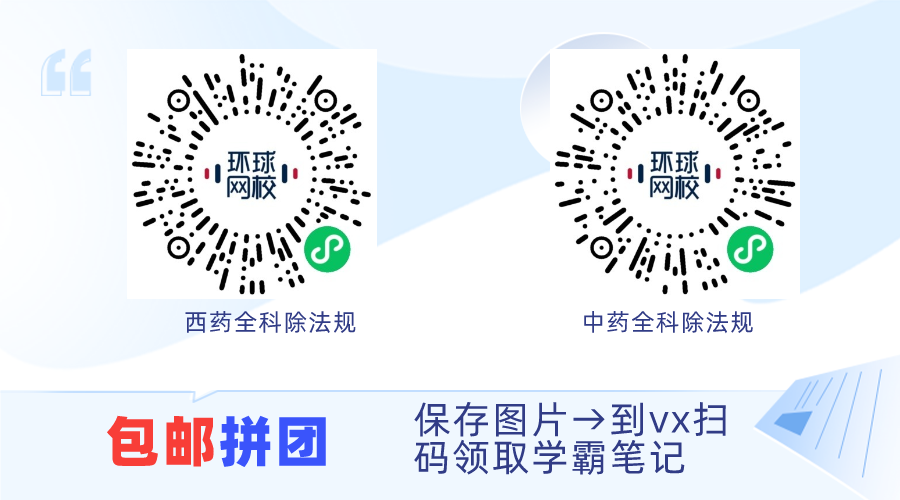 环球网校

西药全科除法规

环球网校

中药全科除法规

包邮拼团

保存图片→到vx扫码领取学霸笔记